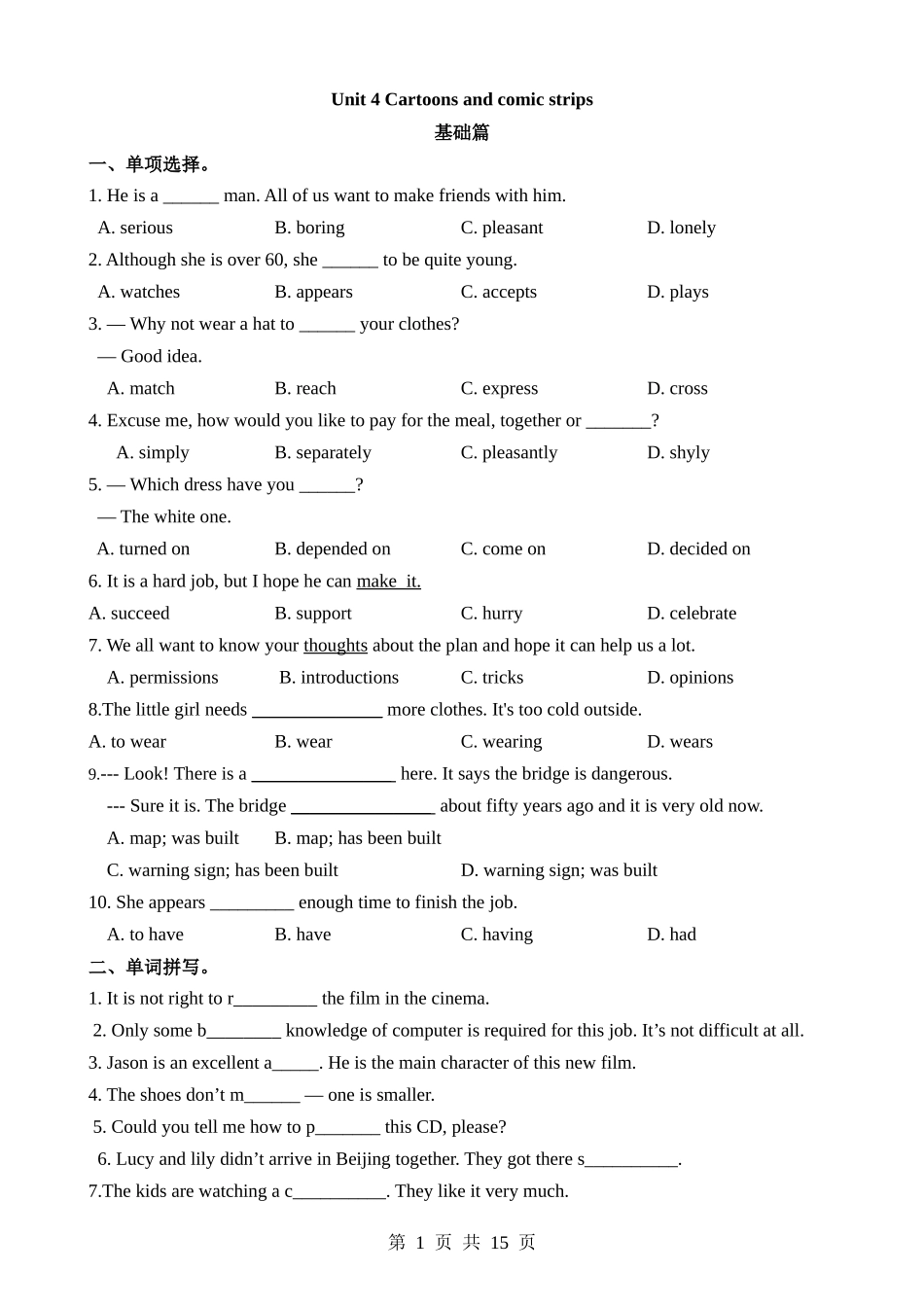 Unit 4 Cartoons and comic strips

基础篇

一、单项选择。

1. He is a ______ man. All of us want to make friends with him.

A. serious B. boring C. pleasant D. lonely

2. Although she is over 60, she ______ to be quite young.

A. watches B. appears C. accepts D. plays

3. — Why not wear a hat to ______ your clothes?

— Good idea.

A. match B. reach C. express D. cross

4. Excuse me, how would you like to pay for the meal, together or _______?

A. simply B. separately C. pleasantly D. shyly

5. — Which dress have you ______?

— The white one.

A. turned on B. depended on C. come on D. decided on

6. It is a hard job, but I hope he can make it.

A. succeed B. support C. hurry D. celebrate

7. We all want to know your thoughts about the plan and hope it can help us a lot.

A. permissions B. introductions C. tricks D. opinions

8.The little girl needs ______________ more clothes. It's too cold outside.

A. to wear B. wear C. wearing D. wears

9.--- Look! There is a ________________ here. It says the bridge is dangerous.

--- Sure it is. The bridge ________________ about fifty years ago and it is very old now.

A. map; was built B. map; has been built

C. warning sign; has been built D. warning sign; was built

10. She appears _________ enough time to finish the job.

A. to have B. have C. having D. had

二、单词拼写。

1. It is not right to r_________ the film in the cinema.

2. Only some b________ knowledge of computer is required for this job. It’s not difficult at all.

3. Jason is an excellent a_____. He is the main character of this new film.

4. The shoes don’t m______ — one is smaller.

5. Could you tell me how to p_______ this CD, please?

6. Lucy and lily didn’t arrive in Beijing together. They got there s__________.

7.The kids are watching a c__________. They like it very much.

第 1 页 共 15 页